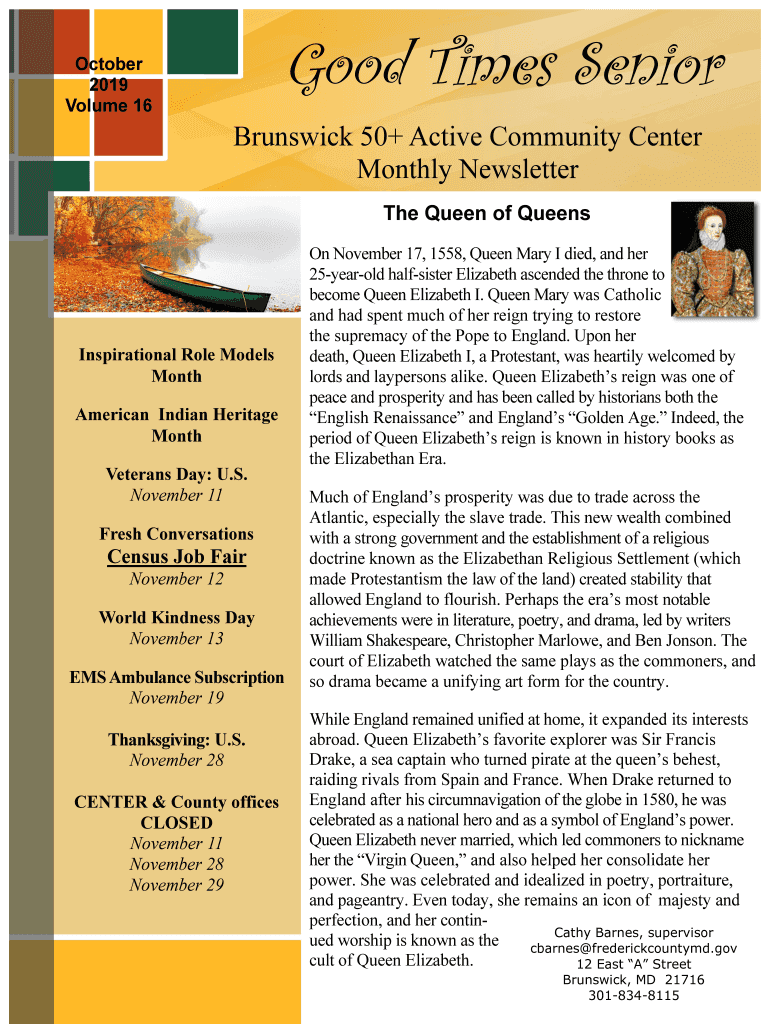 October 2019 Volume 16

Good Times Senior

Brunswick 50+ Active Community Center Monthly Newsletter

Inspirational Role Models Month

American Indian Heritage Month

Veterans Day: U.S.
November 11

Fresh Conversations
Census Job Fair
November 12

World Kindness Day
November 13

EMS Ambulance Subscription
November 19

Thanksgiving: U.S.
November 28

CENTER & County offices CLOSED
November 11
November 28
November 29

The Queen of Queens

On November 17, 1558, Queen Mary I died, and her 25-year-old half-sister Elizabeth ascended the throne to become Queen Elizabeth I. Queen Mary was Catholic and had spent much of her reign trying to restore the supremacy of the Pope to England. Upon her death, Queen Elizabeth I, a Protestant, was heartily welcomed by lords and laypersons alike. Queen Elizabeth's reign was one of peace and prosperity and has been called by historians both the "English Renaissance" and England's "Golden Age." Indeed, the period of Queen Elizabeth's reign is known in history books as the Elizabethan Era.

Much of England's prosperity was due to trade across the Atlantic, especially the slave trade. This new wealth combined with a strong government and the establishment of a religious doctrine known as the Elizabethan Religious Settlement (which made Protestantism the law of the land) created stability that allowed England to flourish. Perhaps the era's most notable achievements were in literature, poetry, and drama, led by writers William Shakespeare, Christopher Marlowe, and Ben Jonson. The court of Elizabeth watched the same plays as the commoners, and so drama became a unifying art form for the country.

While England remained unified at home, it expanded its interests abroad. Queen Elizabeth's favorite explorer was Sir Francis Drake, a sea captain who turned pirate at the queen's behest, raiding rivals from Spain and France. When Drake returned to England after his circumnavigation of the globe in 1580, he was celebrated as a national hero and as a symbol of England's power. Queen Elizabeth never married, which led commoners to nickname her the "Virgin Queen," and also helped her consolidate her power. She was celebrated and idealized in poetry, portraiture, and pageantry. Even today, she remains an icon of majesty and perfection, and her continued worship is known as the cult of Queen Elizabeth.

Cathy Barnes, supervisor
cbarnes@frederickcountymd.gov
12 East "A" Street
Brunswick, MD 21716
301-834-8115